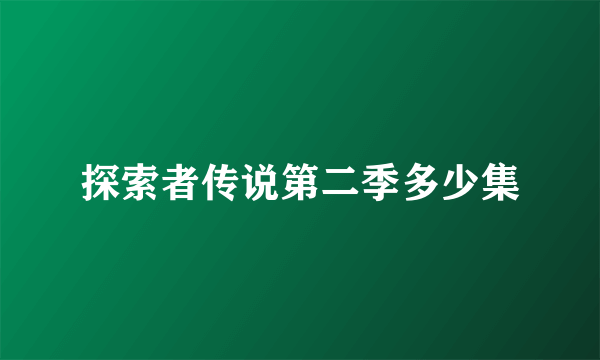 探索者传说第二季多少集